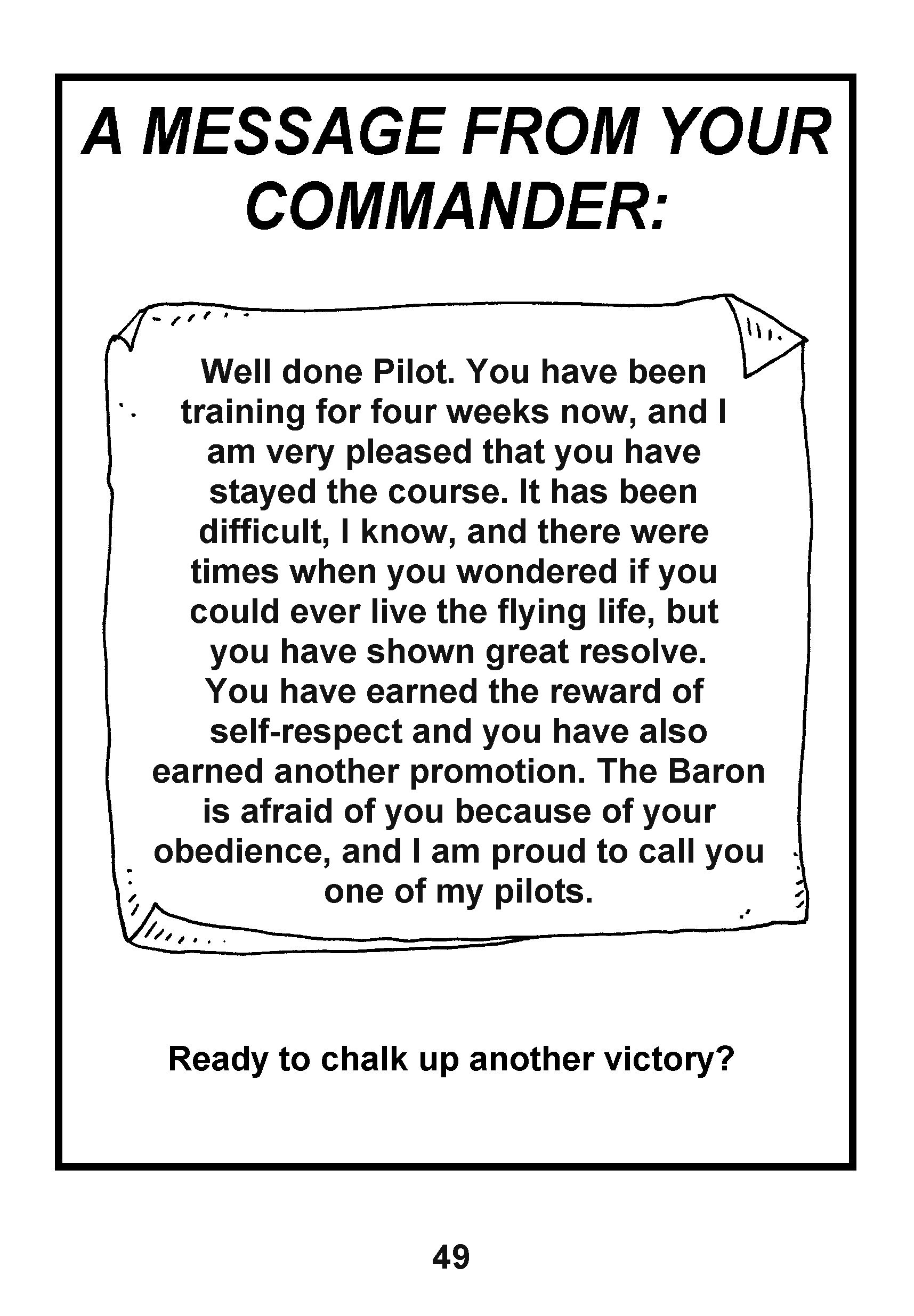 A MESSAGE FROM YOUR COMMANDER:

Well done Pilot. You have been training for four weeks now, and I am very pleased that you have stayed the course. It has been difficult, I know, and there were times when you wondered if you could ever live the flying life, but you have shown great resolve. You have earned the reward of self-respect and you have also earned another promotion. The Baron is afraid of you because of your obedience, and I am proud to call you one of my pilots.

Ready to chalk up another victory?

49